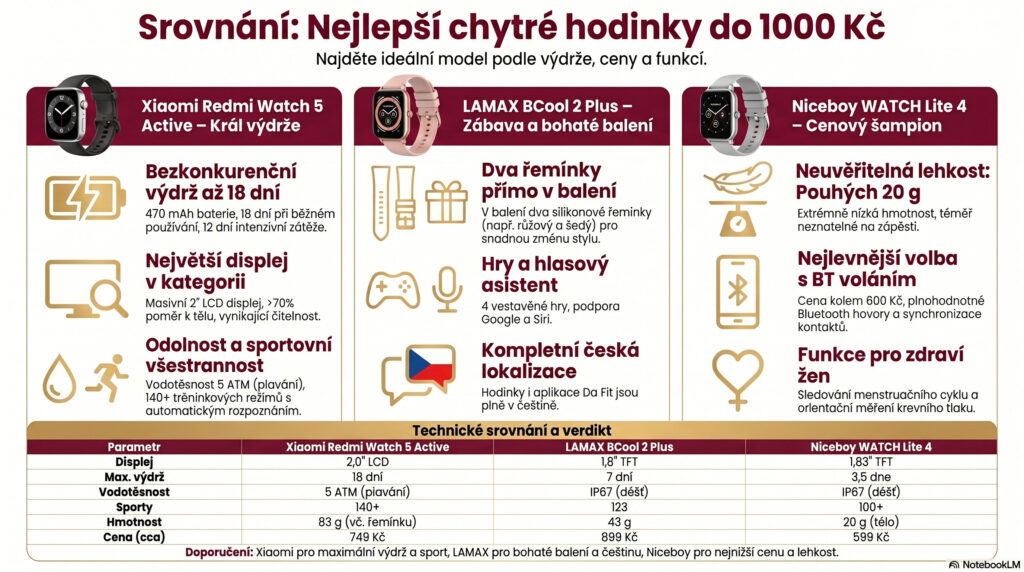 Srovnání: Nejlepší chytré hodinky do 1000 Kč

Najděte ideální model podle výdrže, ceny a funkcí.

Xiaomi Redmi Watch 5 Active – Král výdrže

Bezkonkurenční výdrž až 18 dní

470 mAh baterie, 18 dní při běžném používání, 12 dní intenzivní zátěže.

Největší displej v kategorii

Masivní 2" LCD displej, >70% poměr k tělu, vynikající čitelnost.

Odolnost a sportovní všestrannost

Vodotěsnost 5 ATM (plavání), 140+ tréninkových režimů s automatickým rozpoznáním.

LAMAX BCool 2 Plus – Zábava a bohaté balení

Dva řemínky přímo v balení

V balení dva silikonové řemínky (např. růžový a šedý) pro snadnou změnu stylu.

Hry a hlasový asistent

4 vestavěné hry, podpora Google a Siri.

Kompletní česká lokalizace

Hodinky i aplikace Da Fit jsou plně v češtině.

Niceboy WATCH Lite 4 – Cenový šampion

Neuvěřitelná lehkost: Pouhých 20 g

Extrémně nízká hmotnost, téměř neznatelné na zápěstí.

Nejlevnější volba s BT voláním

Cena kolem 600 Kč, plnohodnotné Bluetooth hovory a synchronizace kontaktů.

Funkce pro zdraví žen

Sledování menstruačního cyklu a orientační měření krevního tlaku.

Technické srovnání a verdikt

| Parametr | Xiaomi Redmi Watch 5 Active | LAMAX BCool 2 Plus | Niceboy WATCH Lite 4 |
|---|---|---|---|
| Displej | 2,0" LCD | 1,8" TFT | 1,83" TFT |
| Max. výdrž | 18 dní | 7 dní | 3,5 dne |
| Vodotěsnost | 5 ATM (plavání) | IP67 (déšť) | IP67 (déšť) |
| Sporty | 140+ | 123 | 100+ |
| Hmotnost | 83 g (vč. řemínku) | 43 g | 20 g (tělo) |
| Cena (cca) | 749 Kč | 899 Kč | 599 Kč |

Doporučení: Xiaomi pro maximální výdrž a sport, LAMAX pro bohaté balení a češtinu, Niceboy pro nejnižší cenu a lehkost.

NotebookLM